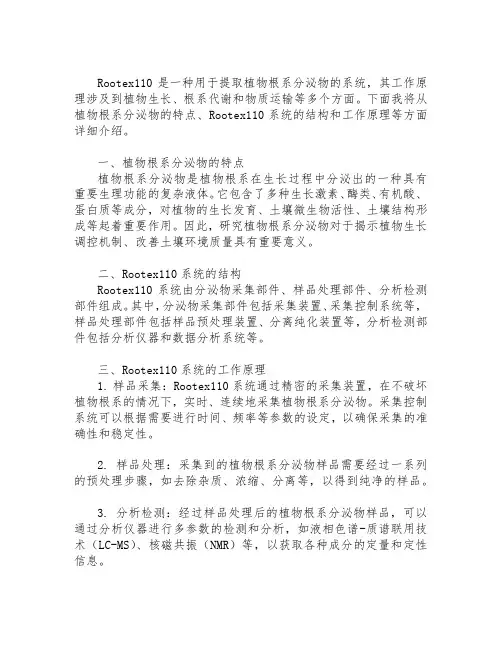 Rootex110 是一种用于提取植物根系分泌物的系统，其工作原理涉及到植物生长、根系代谢和物质运输等多个方面。下面我将从植物根系分泌物的特点、Rootex110 系统的结构和工作原理等方面详细介绍。

一、植物根系分泌物的特点

植物根系分泌物是植物根系在生长过程中分泌出的一种具有重要生理功能的复杂液体。它包含了多种生长激素、酶类、有机酸、蛋白质等成分，对植物的生长发育、土壤微生物活性、土壤结构形成等起着重要作用。因此，研究植物根系分泌物对于揭示植物生长调控机制、改善土壤环境质量具有重要意义。

二、Rootex110 系统的结构

Rootex110 系统由分泌物采集部件、样品处理部件、分析检测部件组成。其中，分泌物采集部件包括采集装置、采集控制系统等，样品处理部件包括样品预处理装置、分离纯化装置等，分析检测部件包括分析仪器和数据分析系统等。

三、Rootex110 系统的工作原理

1. 样品采集：Rootex110 系统通过精密的采集装置，在不破坏植物根系的情况下，实时、连续地采集植物根系分泌物。采集控制系统可以根据需要进行时间、频率等参数的设定，以确保采集的准确性和稳定性。

2. 样品处理：采集到的植物根系分泌物样品需要经过一系列的预处理步骤，如去除杂质、浓缩、分离等，以得到纯净的样品。

3. 分析检测：经过样品处理后的植物根系分泌物样品，可以通过分析仪器进行多参数的检测和分析，如液相色谱-质谱联用技术（LC-MS）、核磁共振（NMR）等，以获取各种成分的定量和定性信息。